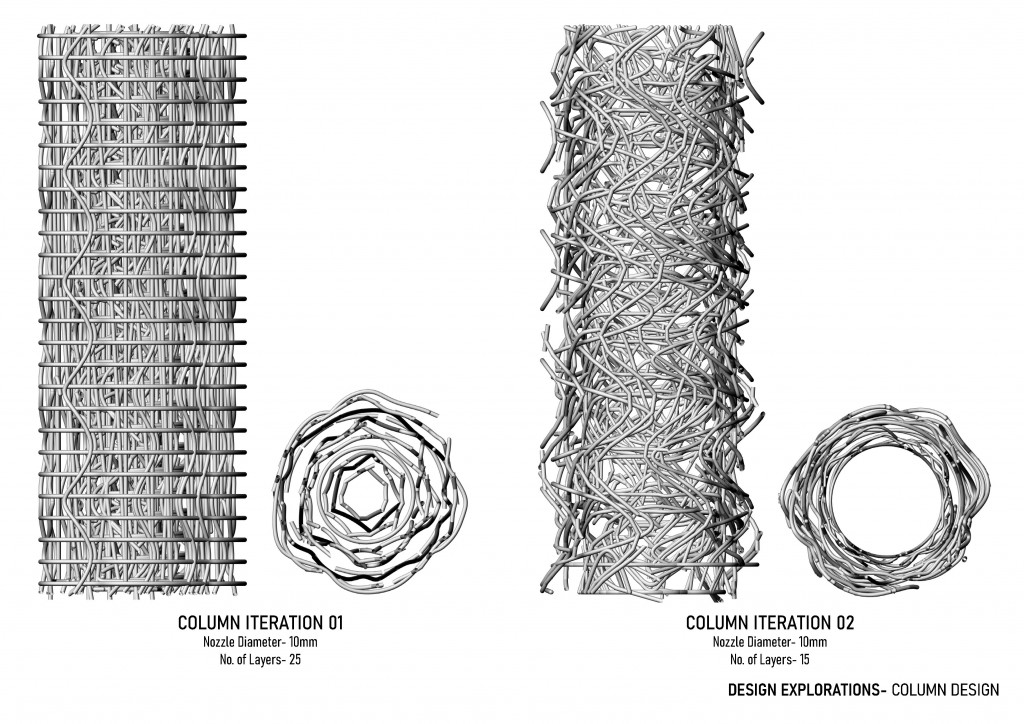 COLUMN ITERATION 01
Nozzle Diameter- 10mm
No. of Layers- 25

COLUMN ITERATION 02
Nozzle Diameter- 10mm
No. of Layers- 15

DESIGN EXPLORATIONS- COLUMN DESIGN